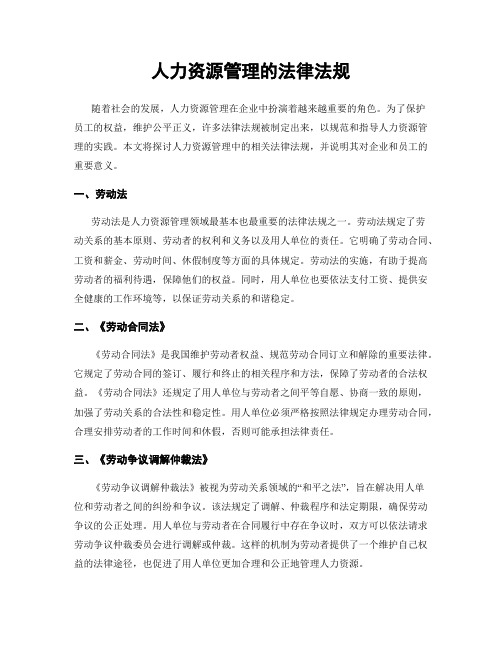 人力资源管理的法律法规

随着社会的发展，人力资源管理在企业中扮演着越来越重要的角色。为了保护员工的权益，维护公平正义，许多法律法规被制定出来，以规范和指导人力资源管理的实践。本文将探讨人力资源管理中的相关法律法规，并说明其对企业和员工的重要意义。

一、劳动法

劳动法是人力资源管理领域最基本也最重要的法律法规之一。劳动法规定了劳动关系的基本原则、劳动者的权利和义务以及用人单位的责任。它明确了劳动合同、工资和薪金、劳动时间、休假制度等方面的具体规定。劳动法的实施，有助于提高劳动者的福利待遇，保障他们的权益。同时，用人单位也要依法支付工资、提供安全健康的工作环境等，以保证劳动关系的和谐稳定。

二、《劳动合同法》

《劳动合同法》是我国维护劳动者权益、规范劳动合同订立和解除的重要法律。它规定了劳动合同的签订、履行和终止的相关程序和方法，保障了劳动者的合法权益。《劳动合同法》还规定了用人单位与劳动者之间平等自愿、协商一致的原则，加强了劳动关系的合法性和稳定性。用人单位必须严格按照法律规定办理劳动合同，合理安排劳动者的工作时间和休假，否则可能承担法律责任。

三、《劳动争议调解仲裁法》

《劳动争议调解仲裁法》被视为劳动关系领域的“和平之法”，旨在解决用人单位和劳动者之间的纠纷和争议。该法规定了调解、仲裁程序和法定期限，确保劳动争议的公正处理。用人单位与劳动者在合同履行中存在争议时，双方可以依法请求劳动争议仲裁委员会进行调解或仲裁。这样的机制为劳动者提供了一个维护自己权益的法律途径，也促进了用人单位更加合理和公正地管理人力资源。